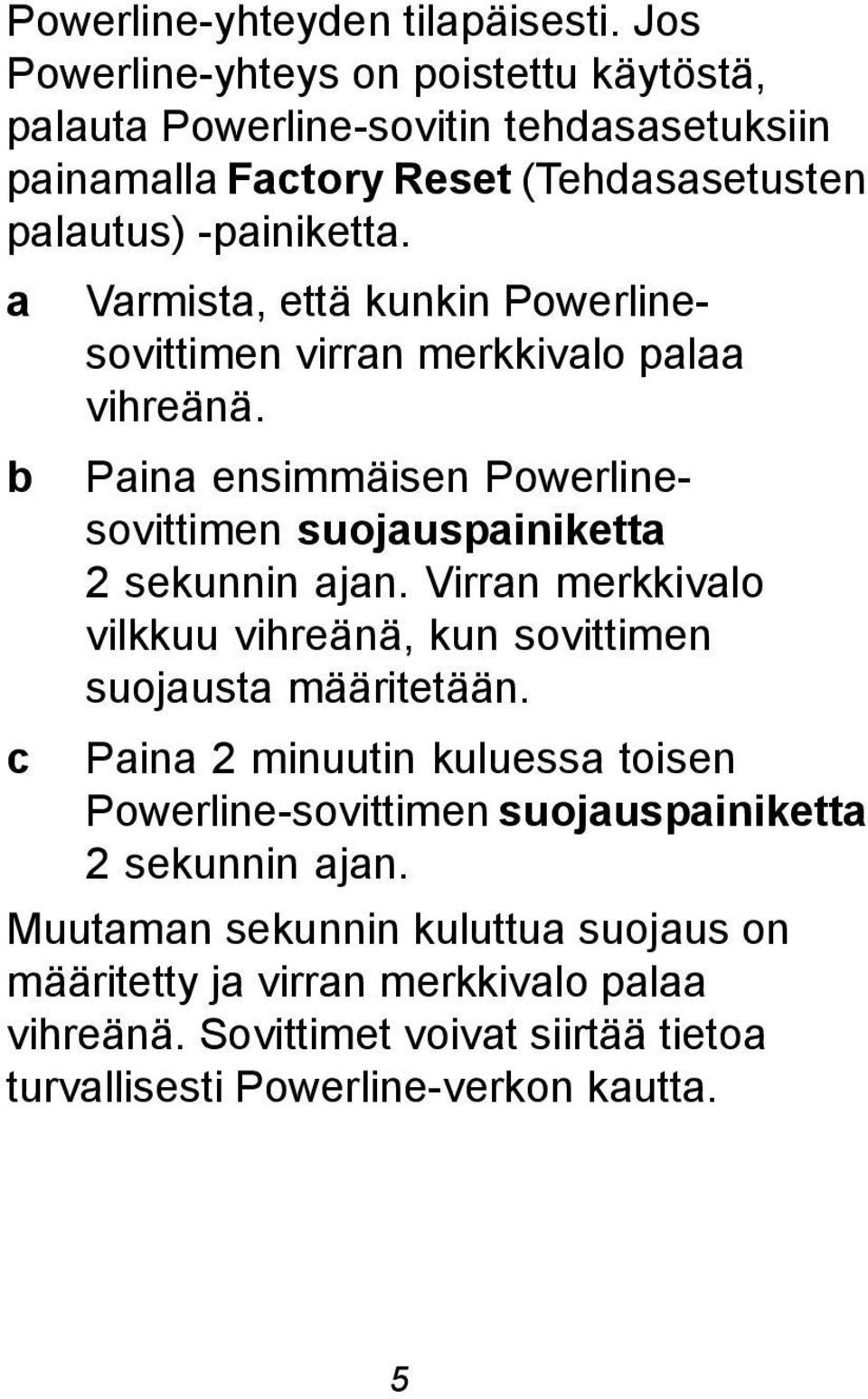 Powerline-yhteyden tilapäisesti. Jos Powerline-yhteys on poistettu käytöstä, palauta Powerline-sovitin tehdasasetuksiin painamalla Factory Reset (Tehdasasetusten palautus) -painiketta.

a Varmista, että kunkin Powerline-sovittimen virran merkkivalo palaa vihreänä.

b Paina ensimmäisen Powerline-sovittimen suojauspainiketta 2 sekunnin ajan. Virran merkkivalo vilkkuu vihreänä, kun sovittimen suojausta määritetään.

c Paina 2 minuutin kuluessa toisen Powerline-sovittimen suojauspainiketta 2 sekunnin ajan.

Muutaman sekunnin kuluttua suojaus on määritetty ja virran merkkivalo palaa vihreänä. Sovittimet voivat siirtää tietoa turvallisesti Powerline-verkon kautta.

5